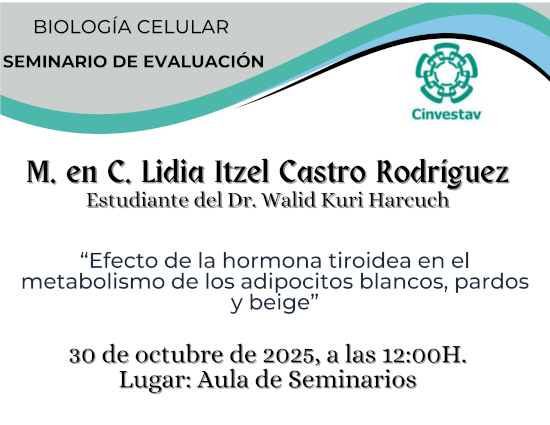 BIOLOGÍA CELULAR

SEMINARIO DE EVALUACIÓN

Cinvestav

M. en C. Lidia Itzel Castro Rodríguez

Estudiante del Dr. Walid Kuri Harcuch

"Efecto de la hormona tiroidea en el metabolismo de los adipocitos blancos, pardos y beige"

30 de octubre de 2025, a las 12:00H.
Lugar: Aula de Seminarios